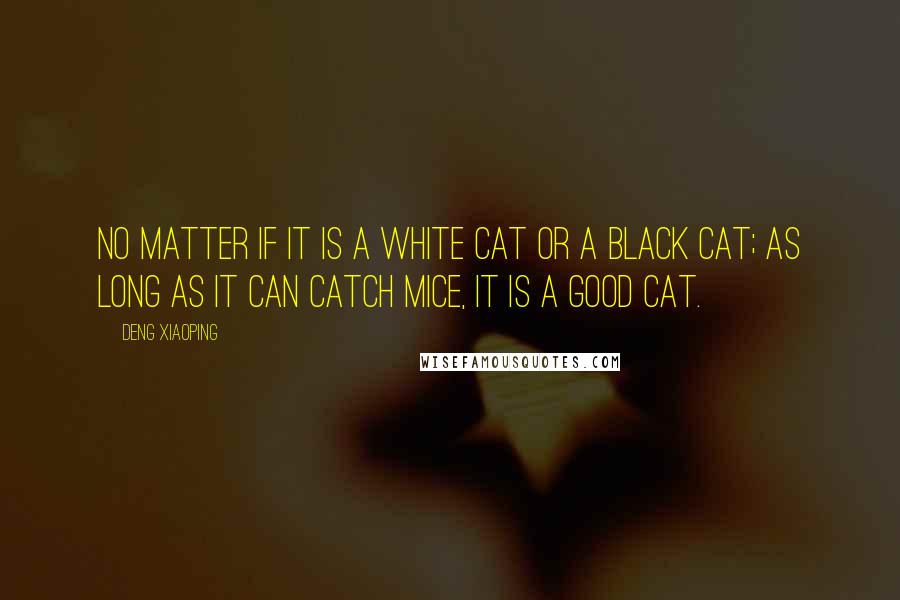 NO MATTER IF IT IS A WHITE CAT OR A BLACK CAT; AS LONG AS IT CAN CATCH MICE, IT IS A GOOD CAT.

DENG XIAOPING

WISEFAMOUSQUOTES.COM